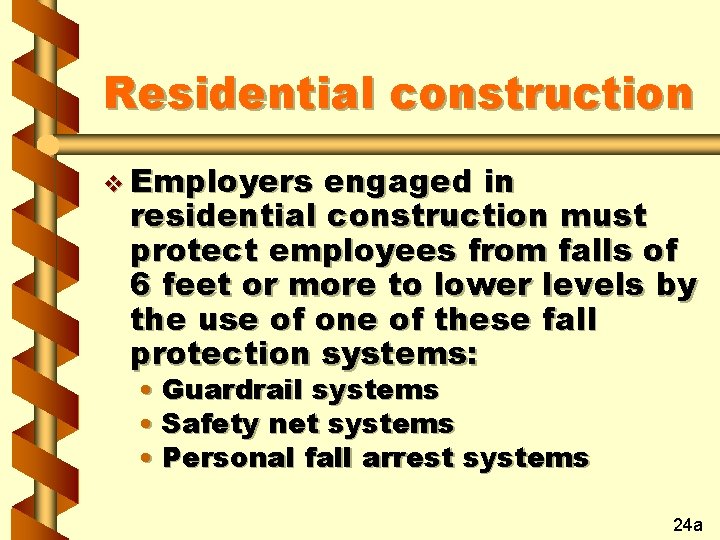 Residential construction

❖ Employers engaged in residential construction must protect employees from falls of 6 feet or more to lower levels by the use of one of these fall protection systems:

• Guardrail systems
• Safety net systems
• Personal fall arrest systems

24a